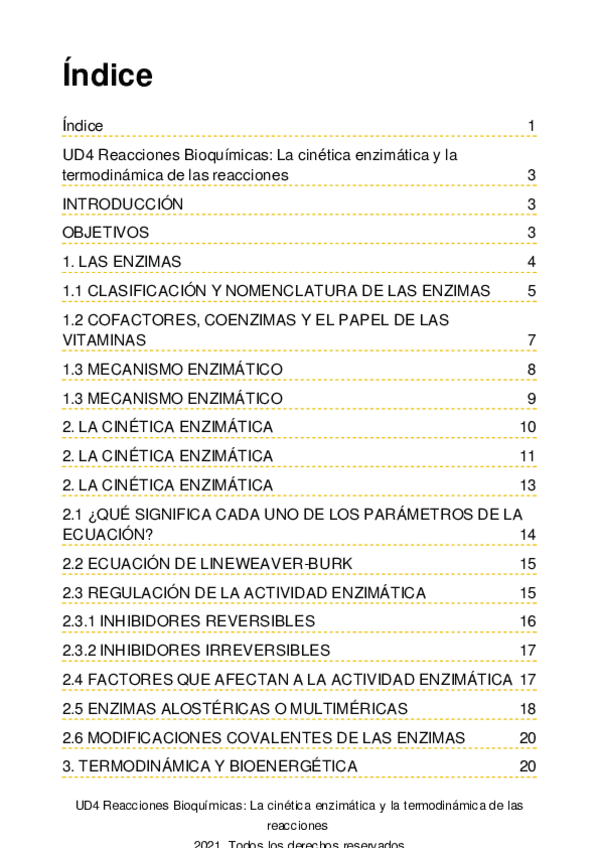 Índice

Índice 1

UD4 Reacciones Bioquímicas: La cinética enzimática y la termodinámica de las reacciones 3

INTRODUCCIÓN 3

OBJETIVOS 3

1. LAS ENZIMAS 4

1.1 CLASIFICACIÓN Y NOMENCLATURA DE LAS ENZIMAS 5

1.2 COFACTORES, COENZIMAS Y EL PAPEL DE LAS VITAMINAS 7

1.3 MECANISMO ENZIMÁTICO 8

1.3 MECANISMO ENZIMÁTICO 9

2. LA CINÉTICA ENZIMÁTICA 10

2. LA CINÉTICA ENZIMÁTICA 11

2. LA CINÉTICA ENZIMÁTICA 13

2.1 ¿QUÉ SIGNIFICA CADA UNO DE LOS PARÁMETROS DE LA ECUACIÓN? 14

2.2 ECUACIÓN DE LINEWEAVER-BURK 15

2.3 REGULACIÓN DE LA ACTIVIDAD ENZIMÁTICA 15

2.3.1 INHIBIDORES REVERSIBLES 16

2.3.2 INHIBIDORES IRREVERSIBLES 17

2.4 FACTORES QUE AFECTAN A LA ACTIVIDAD ENZIMÁTICA 17

2.5 ENZIMAS ALOSTÉRICAS O MULTIMÉRICAS 18

2.6 MODIFICACIONES COVALENTES DE LAS ENZIMAS 20

3. TERMODINÁMICA Y BIOENERGÉTICA 20

UD4 Reacciones Bioquímicas: La cinética enzimática y la termodinámica de las reacciones

2021. Todos los derechos reservados